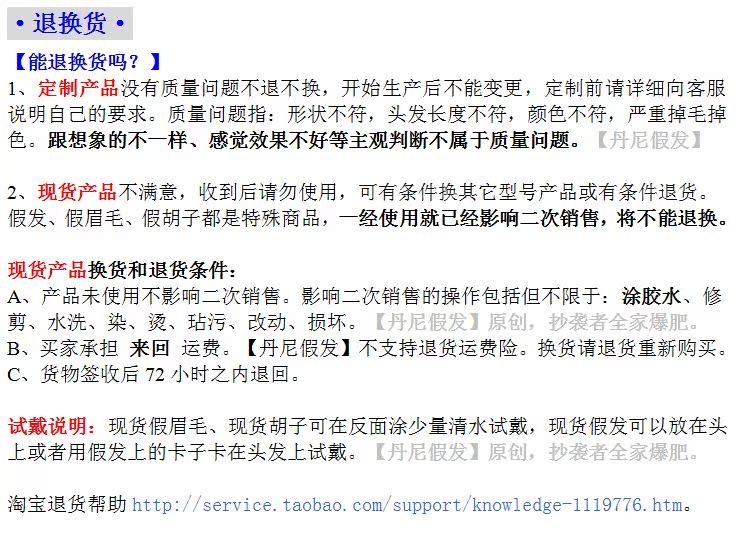 • 退换货 •

【能退换货吗？】

1、定制产品没有质量问题不退不换，开始生产后不能变更，定制前请详细向客服说明自己的要求。质量问题指：形状不符，头发长度不符，颜色不符，严重掉毛掉色。跟想象的不一样、感觉效果不好等主观判断不属于质量问题。【丹尼假发】

2、现货产品不满意，收到后请勿使用，可有条件换其它型号产品或有条件退货。假发、假眉毛、假胡子都是特殊商品，一经使用就已经影响二次销售，将不能退换。

现货产品换货和退货条件：
A、产品未使用不影响二次销售。影响二次销售的操作包括但不限于：涂胶水、修剪、水洗、染、烫、玷污、改动、损坏。【丹尼假发】原创，抄袭者全家爆肥。
B、买家承担 来回 运费。【丹尼假发】不支持退货运费险。换货请退货重新购买。
C、货物签收后 72 小时之内退回。

试戴说明：现货假眉毛、现货胡子可在反面涂少量清水试戴，现货假发可以放在头上或者用假发上的卡子卡在头发上试戴。【丹尼假发】原创，抄袭者全家爆肥。

淘宝退货帮助 http://service.taobao.com/support/knowledge-1119776.htm。